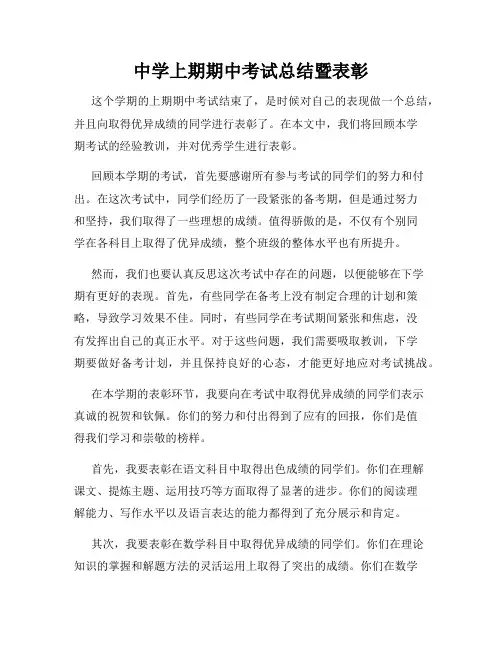 中学上期期中考试总结暨表彰

这个学期的上期期中考试结束了，是时候对自己的表现做一个总结，并且向取得优异成绩的同学进行表彰了。在本文中，我们将回顾本学期考试的经验教训，并对优秀学生进行表彰。

回顾本学期的考试，首先要感谢所有参与考试的同学们的努力和付出。在这次考试中，同学们经历了一段紧张的备考期，但是通过努力和坚持，我们取得了一些理想的成绩。值得骄傲的是，不仅有个别同学在各科目上取得了优异成绩，整个班级的整体水平也有所提升。

然而，我们也要认真反思这次考试中存在的问题，以便能够在下学期有更好的表现。首先，有些同学在备考上没有制定合理的计划和策略，导致学习效果不佳。同时，有些同学在考试期间紧张和焦虑，没有发挥出自己的真正水平。对于这些问题，我们需要吸取教训，下学期要做好备考计划，并且保持良好的心态，才能更好地应对考试挑战。

在本学期的表彰环节，我要向在考试中取得优异成绩的同学们表示真诚的祝贺和钦佩。你们的努力和付出得到了应有的回报，你们是值得我们学习和崇敬的榜样。

首先，我要表彰在语文科目中取得出色成绩的同学们。你们在理解课文、提炼主题、运用技巧等方面取得了显著的进步。你们的阅读理解能力、写作水平以及语言表达的能力都得到了充分展示和肯定。

其次，我要表彰在数学科目中取得优异成绩的同学们。你们在理论知识的掌握和解题方法的灵活运用上取得了突出的成绩。你们在数学